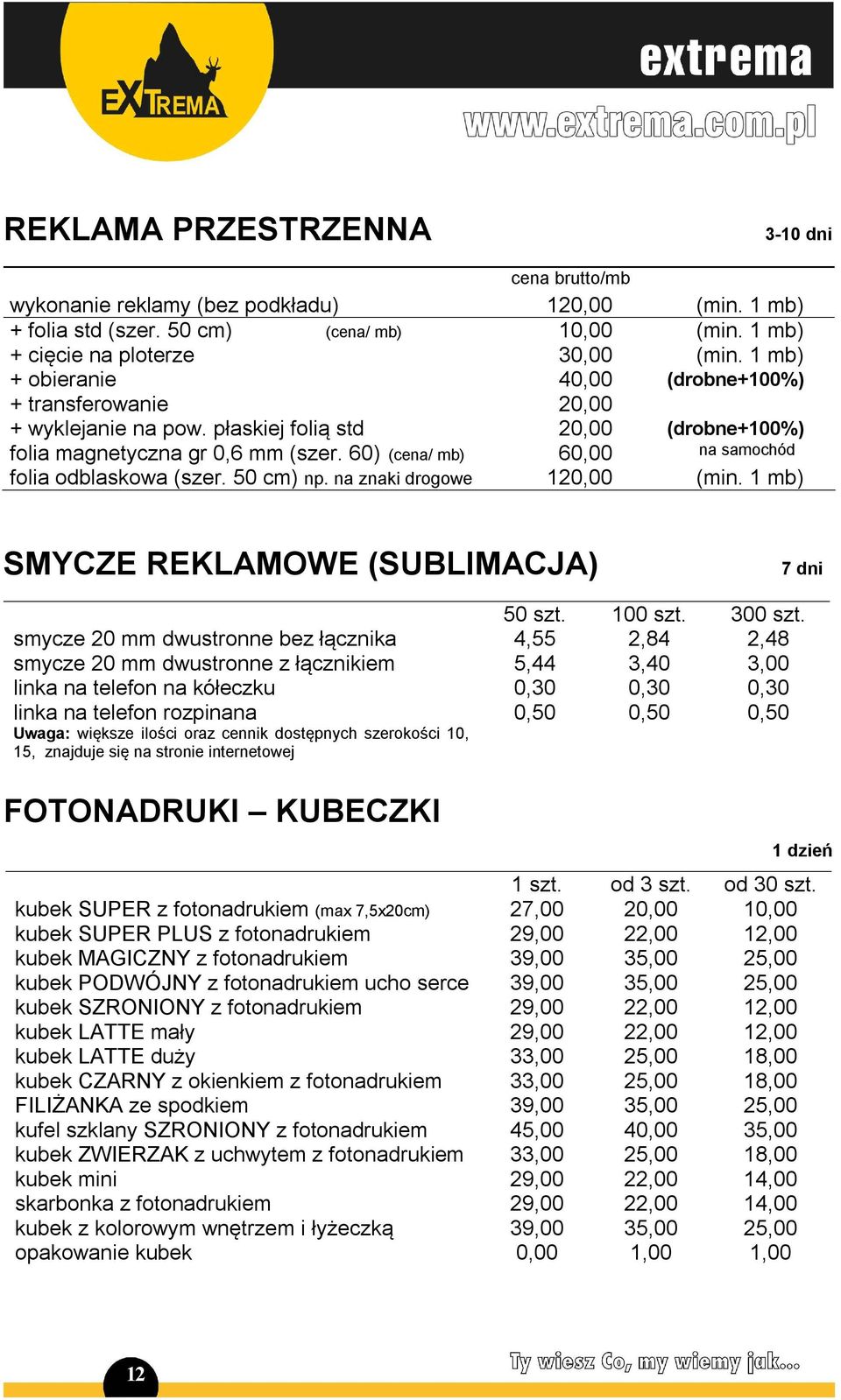 EXTREMA

extrema
www.extrema.com.pl

REKLAMA PRZESTRZENNA

3-10 dni

| | cena brutto/mb | |
|---|---|---|
| wykonanie reklamy (bez podkładu) | 120,00 | (min. 1 mb) |
| + folia std (szer. 50 cm) (cena/ mb) | 10,00 | (min. 1 mb) |
| + cięcie na ploterze | 30,00 | (min. 1 mb) |
| + obieranie | 40,00 | (drobne+100%) |
| + transferowanie | 20,00 | |
| + wyklejanie na pow. płaskiej folią std | 20,00 | (drobne+100%) |
| folia magnetyczna gr 0,6 mm (szer. 60) (cena/ mb) | 60,00 | na samochód |
| folia odblaskowa (szer. 50 cm) np. na znaki drogowe | 120,00 | (min. 1 mb) |

SMYCZE REKLAMOWE (SUBLIMACJA)

7 dni

| | 50 szt. | 100 szt. | 300 szt. |
|---|---|---|---|
| smycze 20 mm dwustronne bez łącznika | 4,55 | 2,84 | 2,48 |
| smycze 20 mm dwustronne z łącznikiem | 5,44 | 3,40 | 3,00 |
| linka na telefon na kółeczku | 0,30 | 0,30 | 0,30 |
| linka na telefon rozpinana | 0,50 | 0,50 | 0,50 |

Uwaga: większe ilości oraz cennik dostępnych szerokości 10, 15, znajduje się na stronie internetowej

FOTONADRUKI – KUBECZKI

1 dzień

| | 1 szt. | od 3 szt. | od 30 szt. |
|---|---|---|---|
| kubek SUPER z fotonadrukiem (max 7,5x20cm) | 27,00 | 20,00 | 10,00 |
| kubek SUPER PLUS z fotonadrukiem | 29,00 | 22,00 | 12,00 |
| kubek MAGICZNY z fotonadrukiem | 39,00 | 35,00 | 25,00 |
| kubek PODWÓJNY z fotonadrukiem ucho serce | 39,00 | 35,00 | 25,00 |
| kubek SZRONIONY z fotonadrukiem | 29,00 | 22,00 | 12,00 |
| kubek LATTE mały | 29,00 | 22,00 | 12,00 |
| kubek LATTE duży | 33,00 | 25,00 | 18,00 |
| kubek CZARNY z okienkiem z fotonadrukiem | 33,00 | 25,00 | 18,00 |
| FILIŻANKA ze spodkiem | 39,00 | 35,00 | 25,00 |
| kufel szklany SZRONIONY z fotonadrukiem | 45,00 | 40,00 | 35,00 |
| kubek ZWIERZAK z uchwytem z fotonadrukiem | 33,00 | 25,00 | 18,00 |
| kubek mini | 29,00 | 22,00 | 14,00 |
| skarbonka z fotonadrukiem | 29,00 | 22,00 | 14,00 |
| kubek z kolorowym wnętrzem i łyżeczką | 39,00 | 35,00 | 25,00 |
| opakowanie kubek | 0,00 | 1,00 | 1,00 |

12

Ty wiesz Co, my wiemy jak...